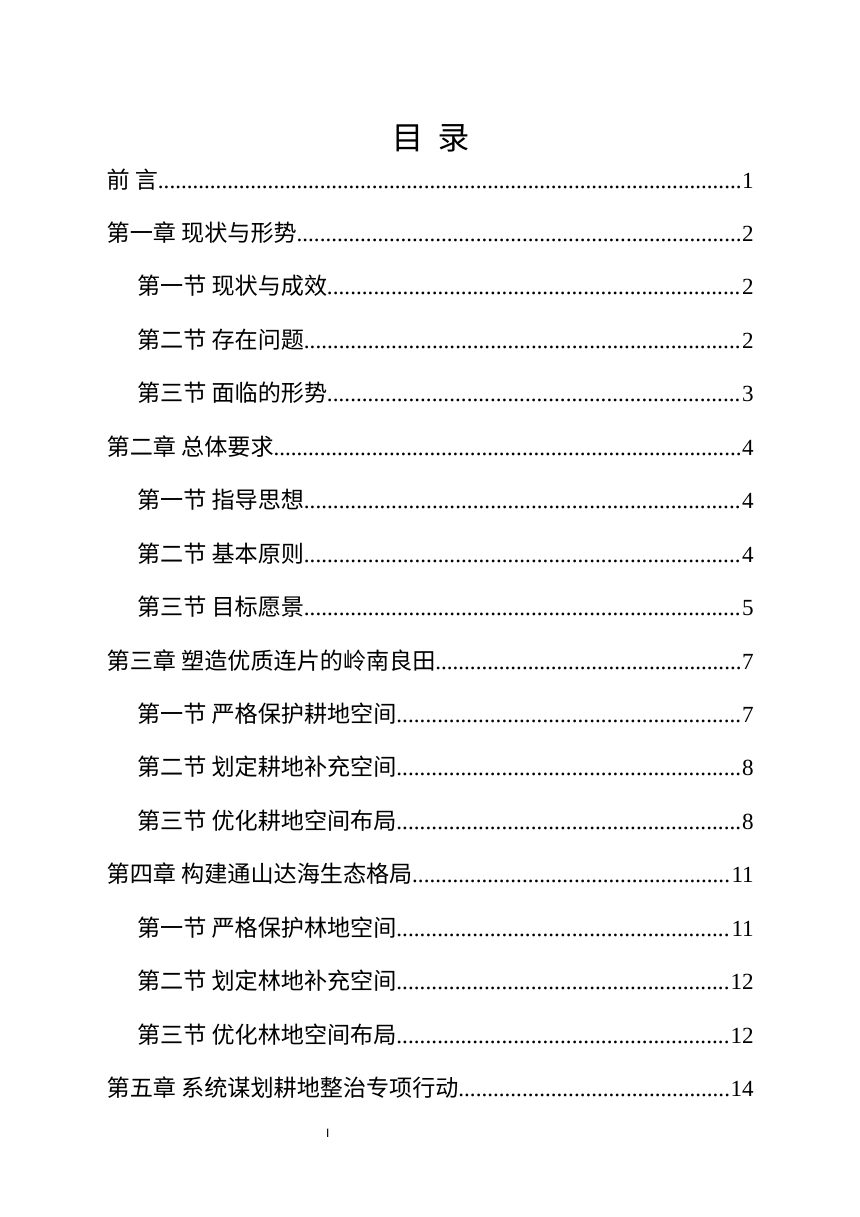 目 录

前 言 1

第一章 现状与形势 2

第一节 现状与成效 2

第二节 存在问题 2

第三节 面临的形势 3

第二章 总体要求 4

第一节 指导思想 4

第二节 基本原则 4

第三节 目标愿景 5

第三章 塑造优质连片的岭南良田 7

第一节 严格保护耕地空间 7

第二节 划定耕地补充空间 8

第三节 优化耕地空间布局 8

第四章 构建通山达海生态格局 11

第一节 严格保护林地空间 11

第二节 划定林地补充空间 12

第三节 优化林地空间布局 12

第五章 系统谋划耕地整治专项行动 14

I